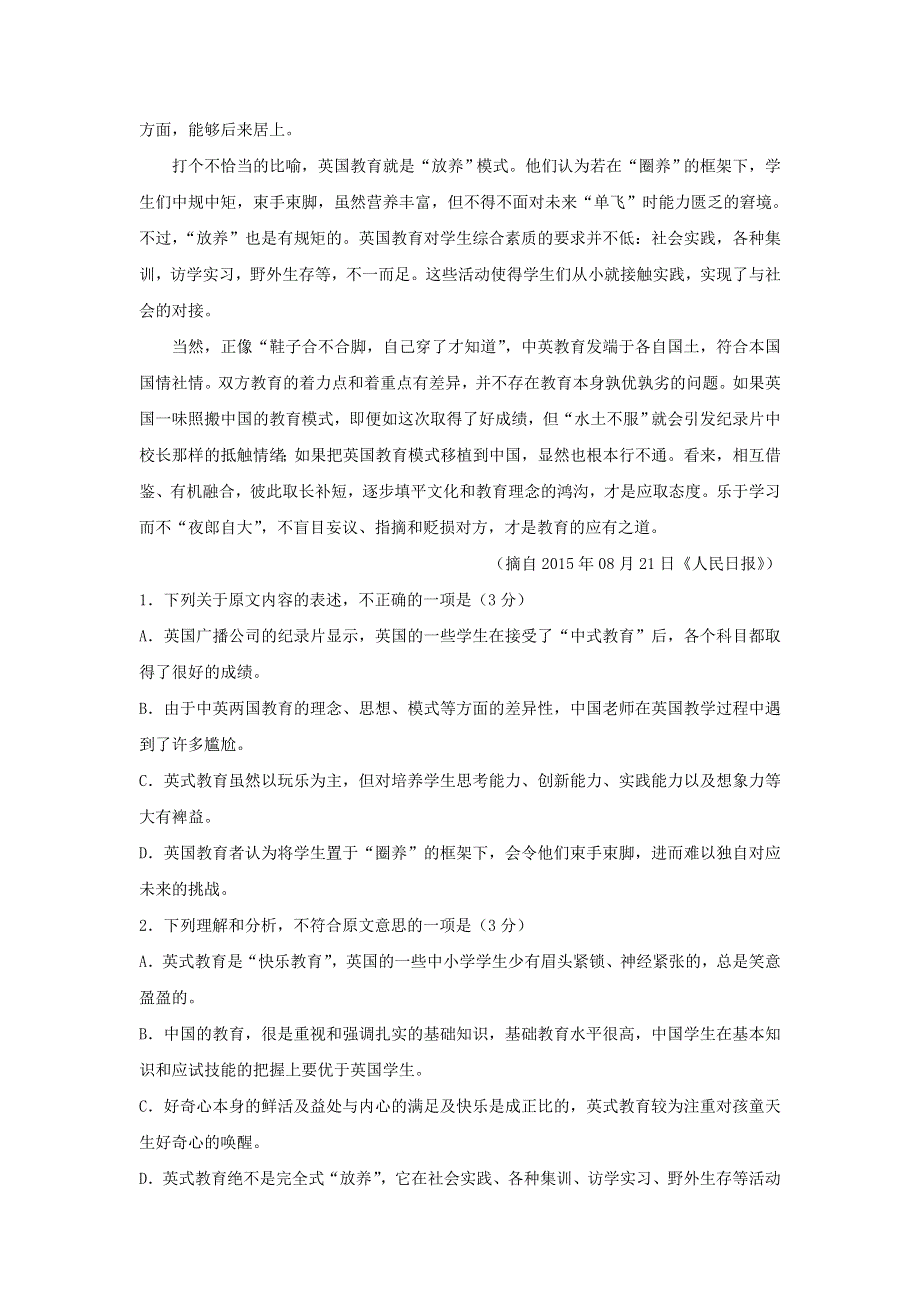 方面，能够后来居上。

打个不恰当的比喻，英国教育就是“放养”模式。他们认为若在“圈养”的框架下，学生们中规中矩，束手束脚，虽然营养丰富，但不得不面对未来“单飞”时能力匮乏的窘境。不过，“放养”也是有规矩的。英国教育对学生综合素质的要求并不低：社会实践，各种集训，访学实习，野外生存等，不一而足。这些活动使得学生们从小就接触实践，实现了与社会的对接。

当然，正像“鞋子合不合脚，自己穿了才知道”，中英教育发端于各自国土，符合本国国情社情。双方教育的着力点和着重点有差异，并不存在教育本身孰优孰劣的问题。如果英国一味照搬中国的教育模式，即便如这次取得了好成绩，但“水土不服”就会引发纪录片中校长那样的抵触情绪；如果把英国教育模式移植到中国，显然也根本行不通。看来，相互借鉴、有机融合，彼此取长补短，逐步填平文化和教育理念的鸿沟，才是应取态度。乐于学习而不“夜郎自大”，不盲目妄议、指摘和贬损对方，才是教育的应有之道。

（摘自 2015 年 08 月 21 日《人民日报》）

1．下列关于原文内容的表述，不正确的一项是（3 分）

A．英国广播公司的纪录片显示，英国的一些学生在接受了“中式教育”后，各个科目都取得了很好的成绩。

B．由于中英两国教育的理念、思想、模式等方面的差异性，中国老师在英国教学过程中遇到了许多尴尬。

C．英式教育虽然以玩乐为主，但对培养学生思考能力、创新能力、实践能力以及想象力等大有裨益。

D．英国教育者认为将学生置于“圈养”的框架下，会令他们束手束脚，进而难以独自对应未来的挑战。

2．下列理解和分析，不符合原文意思的一项是（3 分）

A．英式教育是“快乐教育”，英国的一些中小学学生少有眉头紧锁、神经紧张的，总是笑意盈盈的。

B．中国的教育，很是重视和强调扎实的基础知识，基础教育水平很高，中国学生在基本知识和应试技能的把握上要优于英国学生。

C．好奇心本身的鲜活及益处与内心的满足及快乐是成正比的，英式教育较为注重对孩童天生好奇心的唤醒。

D．英式教育绝不是完全式“放养”，它在社会实践、各种集训、访学实习、野外生存等活动